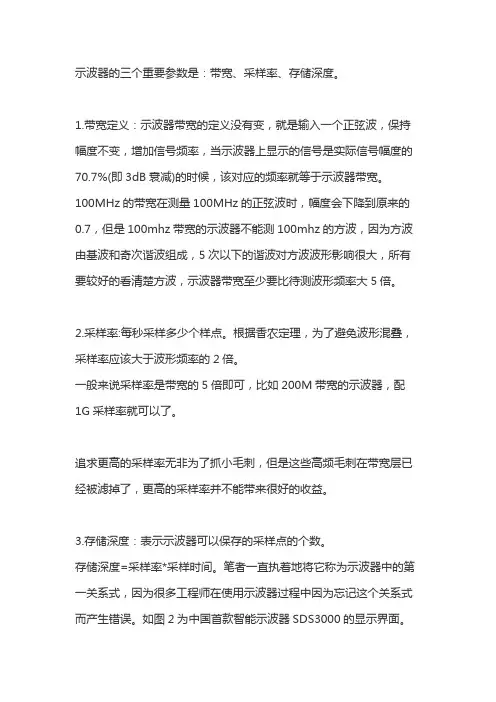 示波器的三个重要参数是：带宽、采样率、存储深度。

1.带宽定义：示波器带宽的定义没有变，就是输入一个正弦波，保持幅度不变，增加信号频率，当示波器上显示的信号是实际信号幅度的70.7%(即 3dB 衰减)的时候，该对应的频率就等于示波器带宽。
100MHz 的带宽在测量 100MHz 的正弦波时，幅度会下降到原来的0.7，但是 100mhz 带宽的示波器不能测 100mhz 的方波，因为方波由基波和奇次谐波组成，5 次以下的谐波对方波波形影响很大，所有要较好的看清楚方波，示波器带宽至少要比待测波形频率大 5 倍。

2.采样率:每秒采样多少个样点。根据香农定理，为了避免波形混叠，采样率应该大于波形频率的 2 倍。
一般来说采样率是带宽的 5 倍即可，比如 200M 带宽的示波器，配1G 采样率就可以了。

追求更高的采样率无非为了抓小毛刺，但是这些高频毛刺在带宽层已经被滤掉了，更高的采样率并不能带来很好的收益。

3.存储深度：表示示波器可以保存的采样点的个数。
存储深度=采样率*采样时间。笔者一直执着地将它称为示波器中的第一关系式，因为很多工程师在使用示波器过程中因为忘记这个关系式而产生错误。如图 2 为中国首款智能示波器 SDS3000 的显示界面。